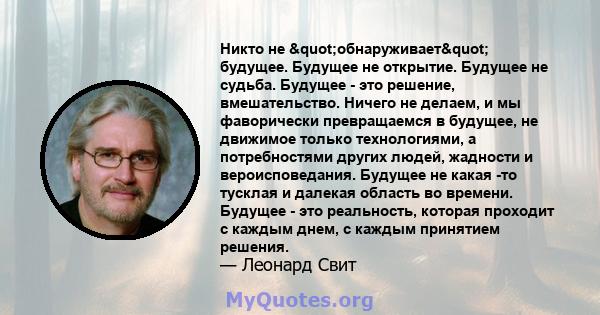 Никто не &quot;обнаруживает&quot; будущее. Будущее не открытие. Будущее не судьба. Будущее - это решение, вмешательство. Ничего не делаем, и мы фаворически превращаемся в будущее, не движимое только технологиями, а потребностями других людей, жадности и вероисповедания. Будущее не какая -то тусклая и далекая область во времени. Будущее - это реальность, которая проходит с каждым днем, с каждым принятием решения.
— Леонард Свит

MyQuotes.org